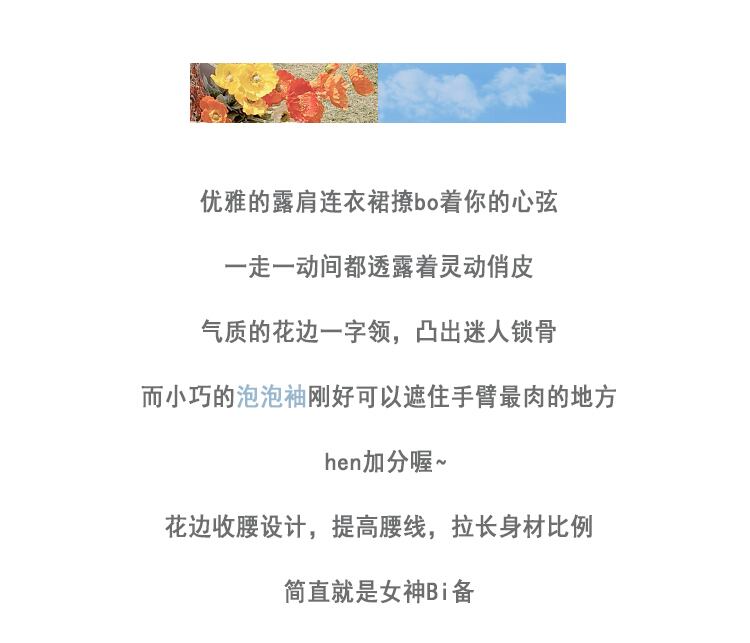 优雅的露肩连衣裙撩bo着你的心弦

一走一动间都透露着灵动俏皮

气质的花边一字领，凸出迷人锁骨

而小巧的泡泡袖刚好可以遮住手臂最肉的地方

hen加分喔~

花边收腰设计，提高腰线，拉长身材比例

简直就是女神Bi备